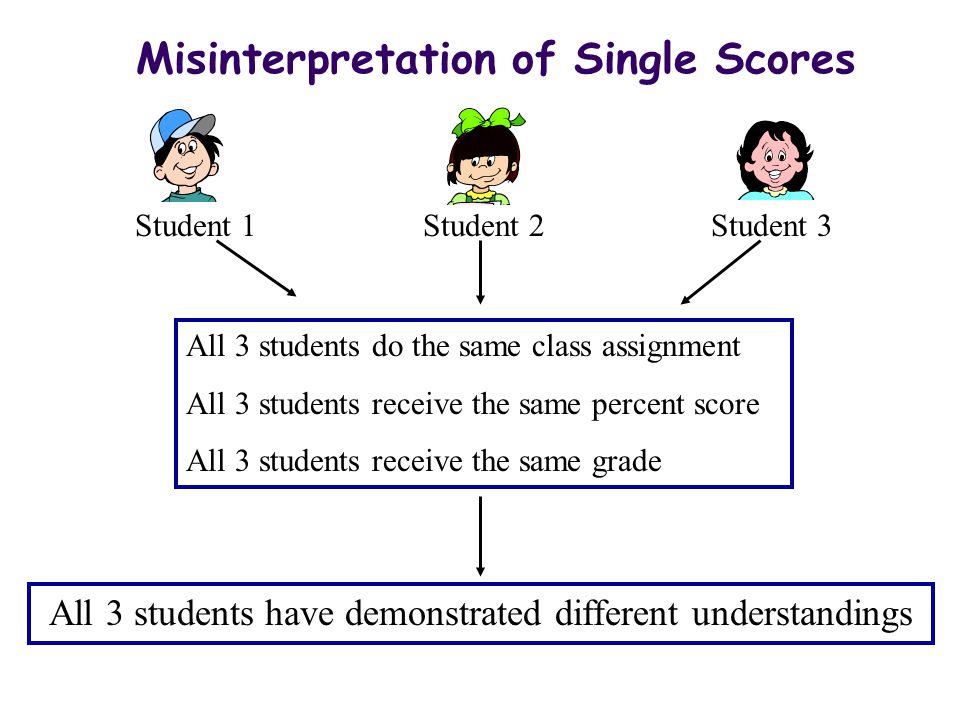 Misinterpretation of Single Scores

Student 1

Student 2

Student 3

All 3 students do the same class assignment

All 3 students receive the same percent score

All 3 students receive the same grade

All 3 students have demonstrated different understandings